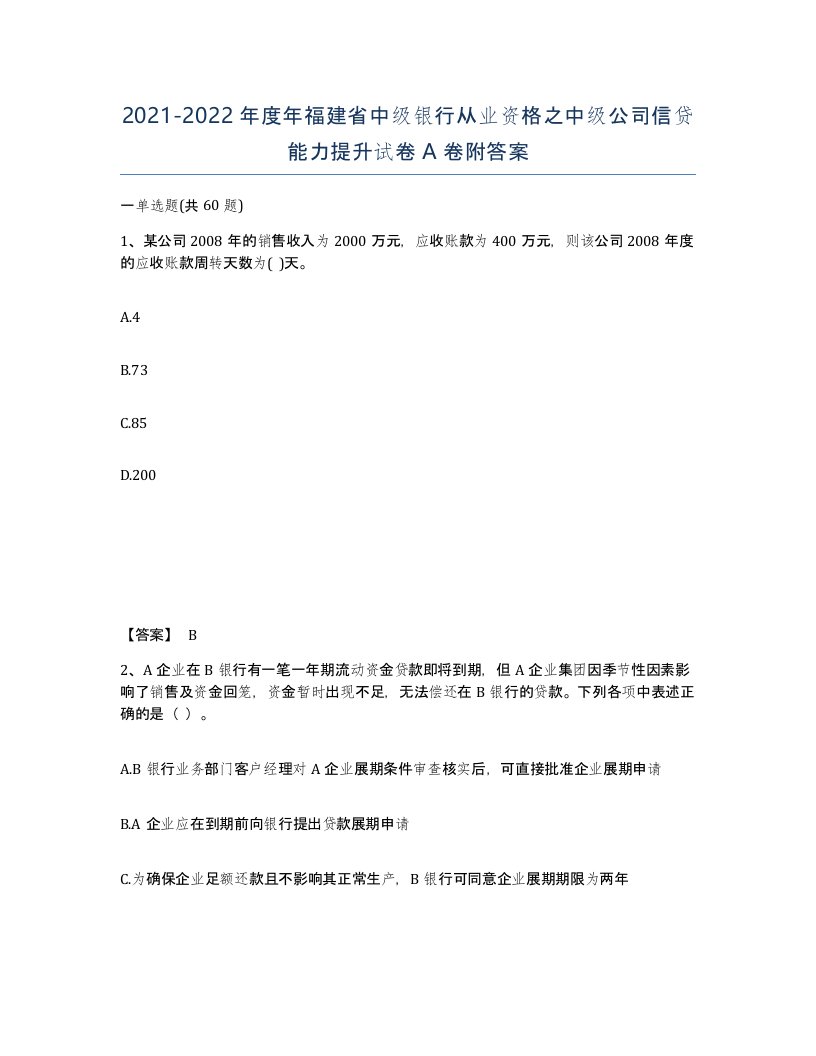 2021-2022年度年福建省中级银行从业资格之中级公司信贷能力提升试卷A卷附答案

一单选题(共60题)

1、某公司2008年的销售收入为2000万元，应收账款为400万元，则该公司2008年度的应收账款周转天数为( )天。

A.4

B.73

C.85

D.200

【答案】 B

2、A企业在B银行有一笔一年期流动资金贷款即将到期，但A企业集团因季节性因素影响了销售及资金回笼，资金暂时出现不足，无法偿还在B银行的贷款。下列各项中表述正确的是（ ）。

A.B银行业务部门客户经理对A企业展期条件审查核实后，可直接批准企业展期申请

B.A企业应在到期前向银行提出贷款展期申请

C.为确保企业足额还款且不影响其正常生产，B银行可同意企业展期期限为两年